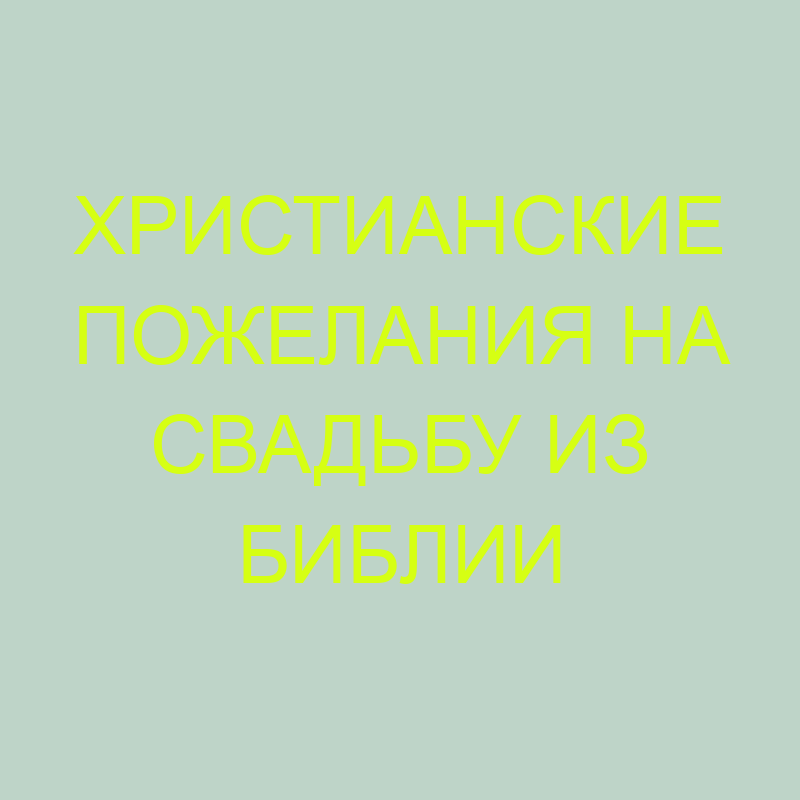 ХРИСТИАНСКИЕ ПОЖЕЛАНИЯ НА СВАДЬБУ ИЗ БИБЛИИ